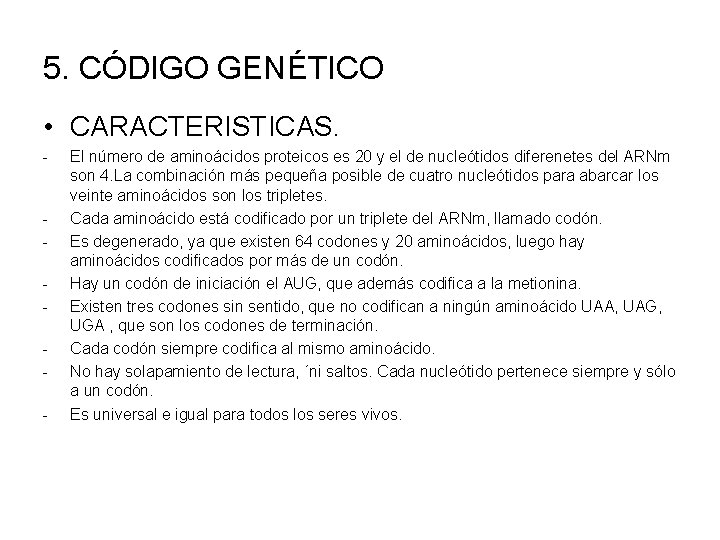 5. CÓDIGO GENÉTICO

• CARACTERISTICAS.

- El número de aminoácidos proteicos es 20 y el de nucleótidos diferenetes del ARNm son 4.La combinación más pequeña posible de cuatro nucleótidos para abarcar los veinte aminoácidos son los tripletes.
- Cada aminoácido está codificado por un triplete del ARNm, llamado codón.
- Es degenerado, ya que existen 64 codones y 20 aminoácidos, luego hay aminoácidos codificados por más de un codón.
- Hay un codón de iniciación el AUG, que además codifica a la metionina.
- Existen tres codones sin sentido, que no codifican a ningún aminoácido UAA, UAG, UGA , que son los codones de terminación.
- Cada codón siempre codifica al mismo aminoácido.
- No hay solapamiento de lectura, ´ni saltos. Cada nucleótido pertenece siempre y sólo a un codón.
- Es universal e igual para todos los seres vivos.